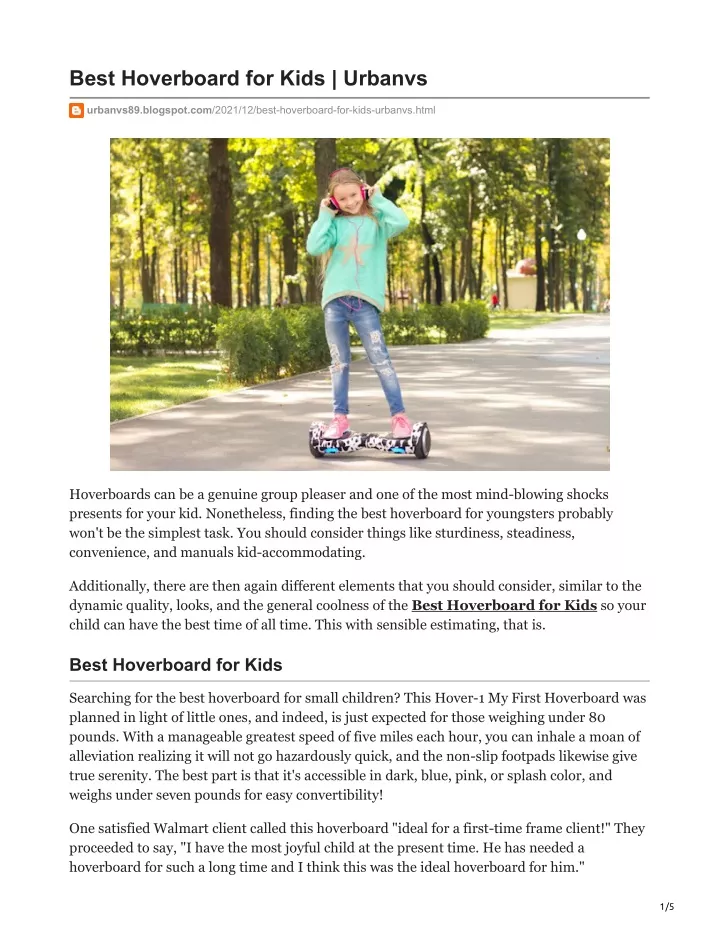 Best Hoverboard for Kids | Urbanvs

urbanvs89.blogspot.com/2021/12/best-hoverboard-for-kids-urbanvs.html

Hoverboards can be a genuine group pleaser and one of the most mind-blowing shocks presents for your kid. Nonetheless, finding the best hoverboard for youngsters probably won't be the simplest task. You should consider things like sturdiness, steadiness, convenience, and manuals kid-accommodating.

Additionally, there are then again different elements that you should consider, similar to the dynamic quality, looks, and the general coolness of the Best Hoverboard for Kids so your child can have the best time of all time. This with sensible estimating, that is.

Best Hoverboard for Kids

Searching for the best hoverboard for small children? This Hover-1 My First Hoverboard was planned in light of little ones, and indeed, is just expected for those weighing under 80 pounds. With a manageable greatest speed of five miles each hour, you can inhale a moan of alleviation realizing it will not go hazardously quick, and the non-slip footpads likewise give true serenity. The best part is that it's accessible in dark, blue, pink, or splash color, and weighs under seven pounds for easy convertibility!

One satisfied Walmart client called this hoverboard "ideal for a first-time frame client!" They proceeded to say, "I have the most joyful child at the present time. He has needed a hoverboard for such a long time and I think this was the ideal hoverboard for him."

1/5